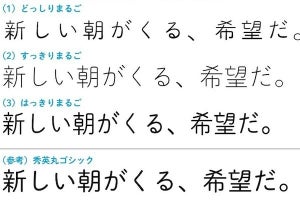 (1) どっしりまるご
新しい朝がくる、希望だ。

(2) すっきりまるご
新しい朝がくる、希望だ。

(3) はっきりまるご
新しい朝がくる、希望だ。

(参考) 秀英丸ゴシック
新しい朝がくる、希望だ。